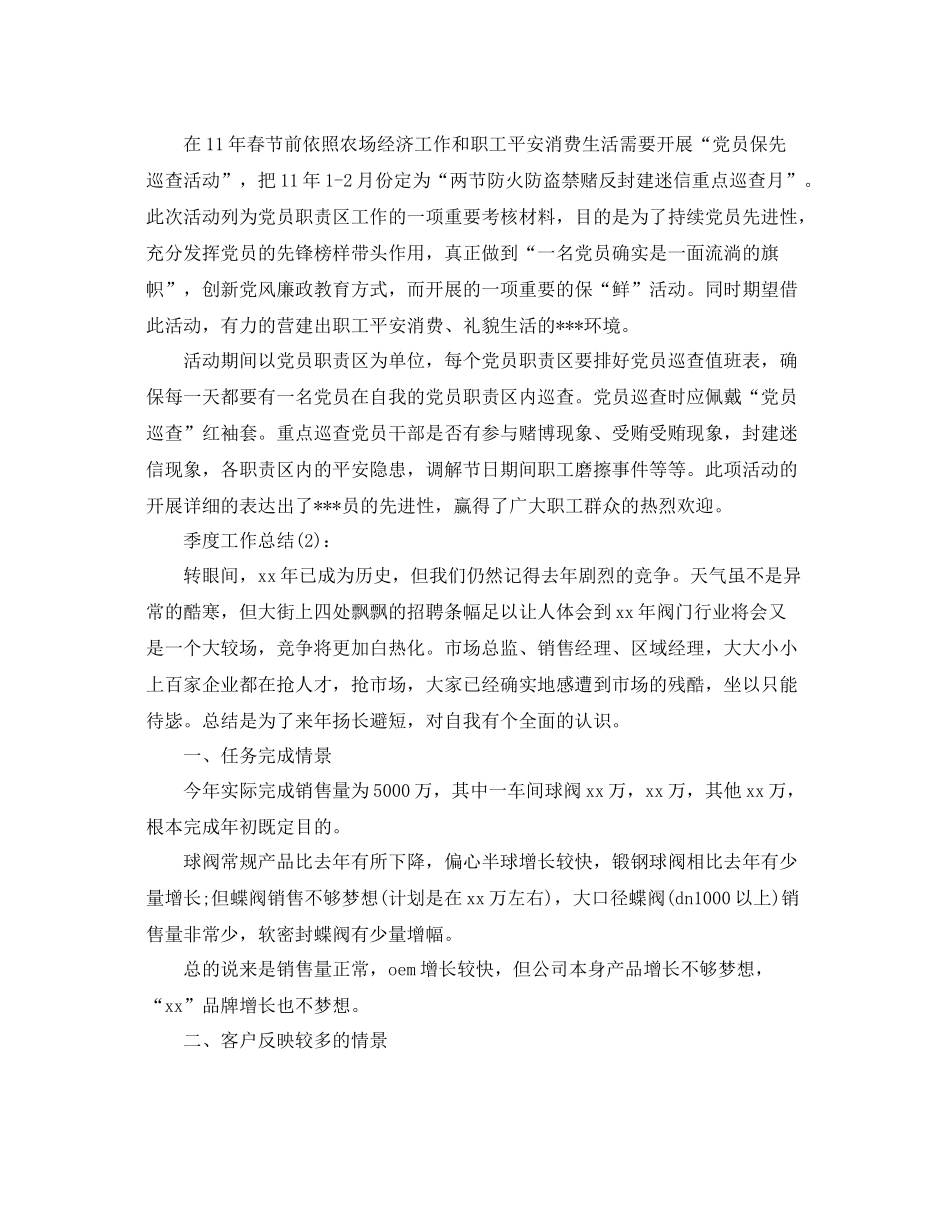 在11年春节前依照农场经济工作和职工平安消费生活需要开展“党员保先巡查活动”，把11年1-2月份定为“两节防火防盗禁赌反封建迷信重点巡查月”。此次活动列为党员职责区工作的一项重要考核材料，目的是为了持续党员先进性，充分发挥党员的先锋榜样带头作用，真正做到“一名党员确实是一面流淌的旗帜”，创新党风廉政教育方式，而开展的一项重要的保“鲜”活动。同时期望借此活动，有力的营建出职工平安消费、礼貌生活的***环境。

活动期间以党员职责区为单位，每个党员职责区要排好党员巡查值班表，确保每一天都要有一名党员在自我的党员职责区内巡查。党员巡查时应佩戴“党员巡查”红袖套。重点巡查党员干部是否有参与赌博现象、受贿受贿现象，封建迷信现象，各职责区内的平安隐患，调解节日期间职工磨擦事件等等。此项活动的开展详细的表达出了***员的先进性，赢得了广大职工群众的热烈欢迎。

季度工作总结(2)：

转眼间，xx年已成为历史，但我们仍然记得去年剧烈的竞争。天气虽不是异常的酷寒，但大街上四处飘飘的招聘条幅足以让人体会到xx年阀门行业将会又是一个大较场，竞争将更加白热化。市场总监、销售经理、区域经理，大大小小上百家企业都在抢人才，抢市场，大家已经确实地感遭到市场的残酷，坐以只能待毙。总结是为了来年扬长避短，对自我有个全面的认识。

一、任务完成情景

今年实际完成销售量为5000万，其中一车间球阀xx万，xx万，其他xx万，根本完成年初既定目的。

球阀常规产品比去年有所下降，偏心半球增长较快，锻钢球阀相比去年有少量增长;但蝶阀销售不够梦想(计划是在xx万左右)，大口径蝶阀(dn1000以上)销售量非常少，软密封蝶阀有少量增幅。

总的说来是销售量正常，oem增长较快，但公司本身产品增长不够梦想，“xx”品牌增长也不梦想。

二、客户反映较多的情景